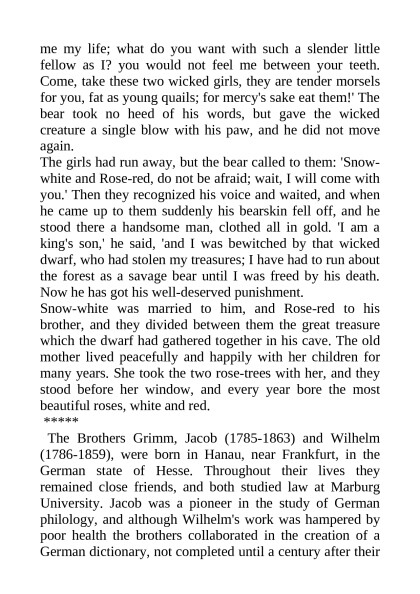 me my life; what do you want with such a slender little fellow as I? you would not feel me between your teeth. Come, take these two wicked girls, they are tender morsels for you, fat as young quails; for mercy's sake eat them!' The bear took no heed of his words, but gave the wicked creature a single blow with his paw, and he did not move again.

The girls had run away, but the bear called to them: 'Snow-white and Rose-red, do not be afraid; wait, I will come with you.' Then they recognized his voice and waited, and when he came up to them suddenly his bearskin fell off, and he stood there a handsome man, clothed all in gold. 'I am a king's son,' he said, 'and I was bewitched by that wicked dwarf, who had stolen my treasures; I have had to run about the forest as a savage bear until I was freed by his death. Now he has got his well-deserved punishment.

Snow-white was married to him, and Rose-red to his brother, and they divided between them the great treasure which the dwarf had gathered together in his cave. The old mother lived peacefully and happily with her children for many years. She took the two rose-trees with her, and they stood before her window, and every year bore the most beautiful roses, white and red.

*****

The Brothers Grimm, Jacob (1785-1863) and Wilhelm (1786-1859), were born in Hanau, near Frankfurt, in the German state of Hesse. Throughout their lives they remained close friends, and both studied law at Marburg University. Jacob was a pioneer in the study of German philology, and although Wilhelm's work was hampered by poor health the brothers collaborated in the creation of a German dictionary, not completed until a century after their